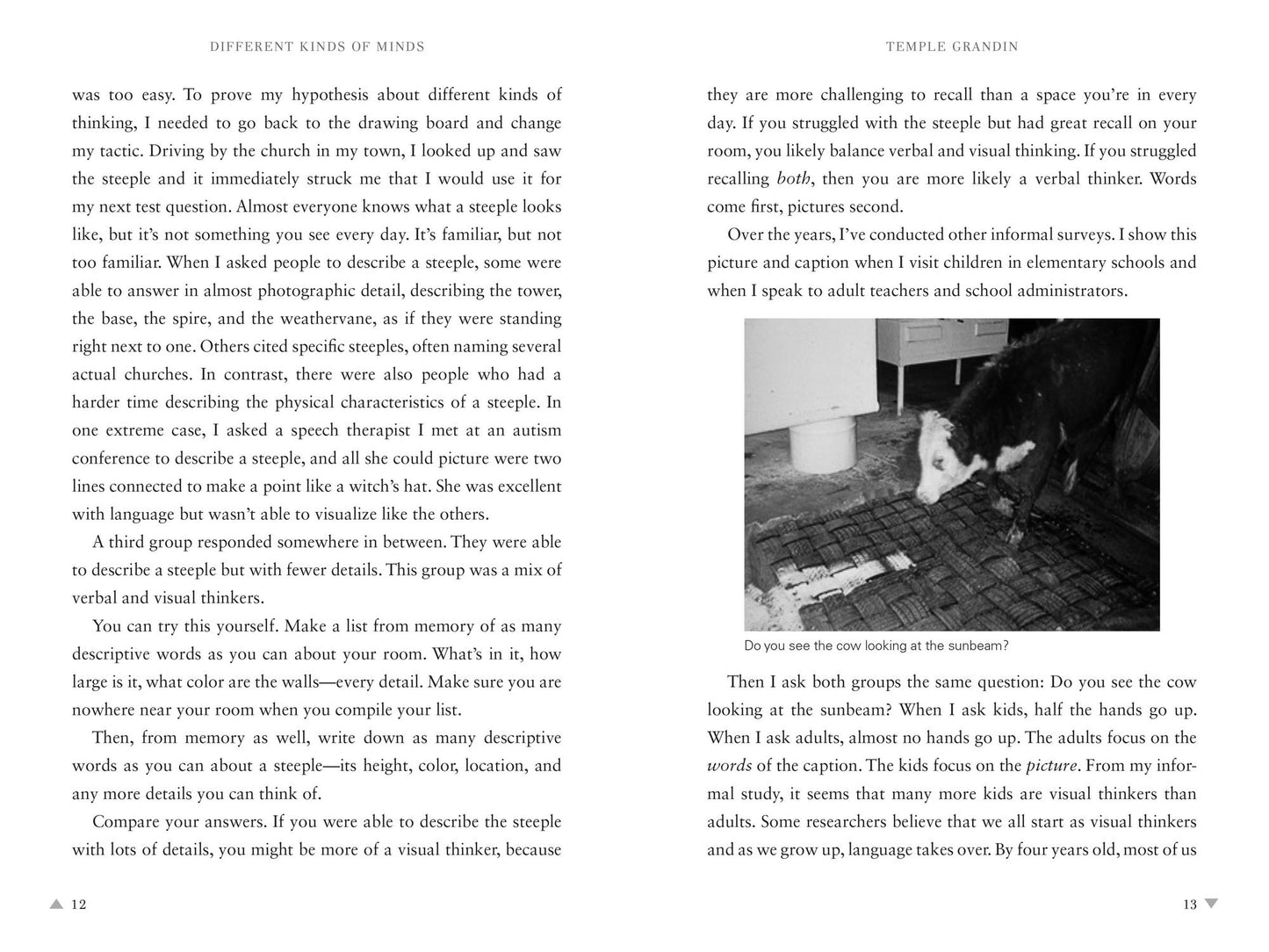 DIFFERENT KINDS OF MINDS

was too easy. To prove my hypothesis about different kinds of thinking, I needed to go back to the drawing board and change my tactic. Driving by the church in my town, I looked up and saw the steeple and it immediately struck me that I would use it for my next test question. Almost everyone knows what a steeple looks like, but it's not something you see every day. It's familiar, but not too familiar. When I asked people to describe a steeple, some were able to answer in almost photographic detail, describing the tower, the base, the spire, and the weathervane, as if they were standing right next to one. Others cited specific steeples, often naming several actual churches. In contrast, there were also people who had a harder time describing the physical characteristics of a steeple. In one extreme case, I asked a speech therapist I met at an autism conference to describe a steeple, and all she could picture were two lines connected to make a point like a witch's hat. She was excellent with language but wasn't able to visualize like the others.

A third group responded somewhere in between. They were able to describe a steeple but with fewer details. This group was a mix of verbal and visual thinkers.

You can try this yourself. Make a list from memory of as many descriptive words as you can about your room. What's in it, how large is it, what color are the walls—every detail. Make sure you are nowhere near your room when you compile your list.

Then, from memory as well, write down as many descriptive words as you can about a steeple—its height, color, location, and any more details you can think of.

Compare your answers. If you were able to describe the steeple with lots of details, you might be more of a visual thinker, because

12

TEMPLE GRANDIN

they are more challenging to recall than a space you're in every day. If you struggled with the steeple but had great recall on your room, you likely balance verbal and visual thinking. If you struggled recalling both, then you are more likely a verbal thinker. Words come first, pictures second.

Over the years, I've conducted other informal surveys. I show this picture and caption when I visit children in elementary schools and when I speak to adult teachers and school administrators.

Do you see the cow looking at the sunbeam?

Then I ask both groups the same question: Do you see the cow looking at the sunbeam? When I ask kids, half the hands go up. When I ask adults, almost no hands go up. The adults focus on the words of the caption. The kids focus on the picture. From my informal study, it seems that many more kids are visual thinkers than adults. Some researchers believe that we all start as visual thinkers and as we grow up, language takes over. By four years old, most of us

13